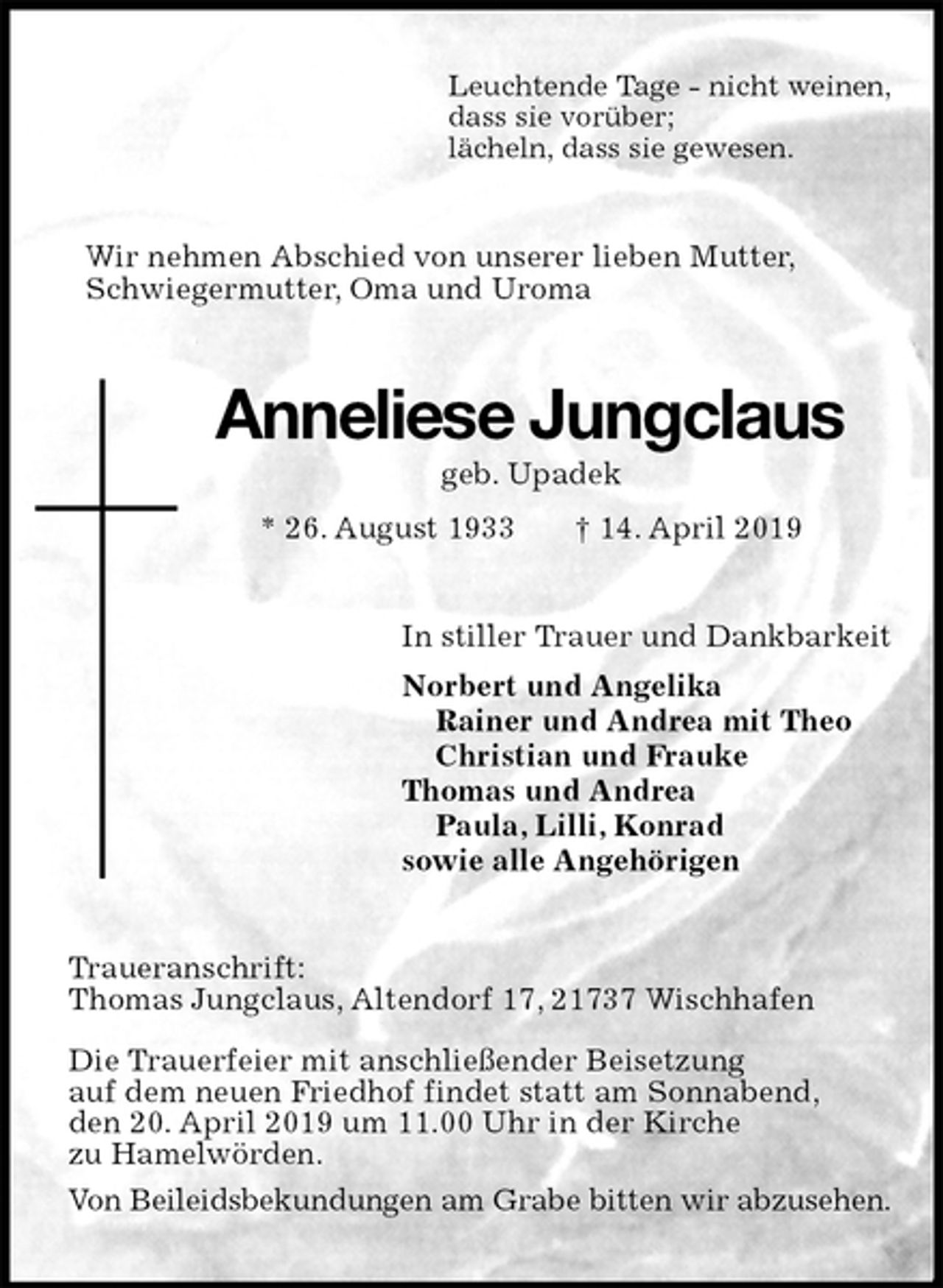 Leuchtende Tage - nicht weinen, dass sie vorüber; lächeln, dass sie gewesen.

Wir nehmen Abschied von unserer lieben Mutter, Schwiegermutter, Oma und Uroma

Anneliese Jungclaus

geb. Upadek

* 26. August 1933 † 14. April 2019

In stiller Trauer und Dankbarkeit

Norbert und Angelika
Rainer und Andrea mit Theo
Christian und Frauke
Thomas und Andrea
Paula, Lilli, Konrad
sowie alle Angehörigen

Traueranschrift:
Thomas Jungclaus, Altendorf 17, 21737 Wischhafen

Die Trauerfeier mit anschließender Beisetzung auf dem neuen Friedhof findet statt am Sonnabend, den 20. April 2019 um 11.00 Uhr in der Kirche zu Hamelwörden.

Von Beileidsbekundungen am Grabe bitten wir abzusehen.